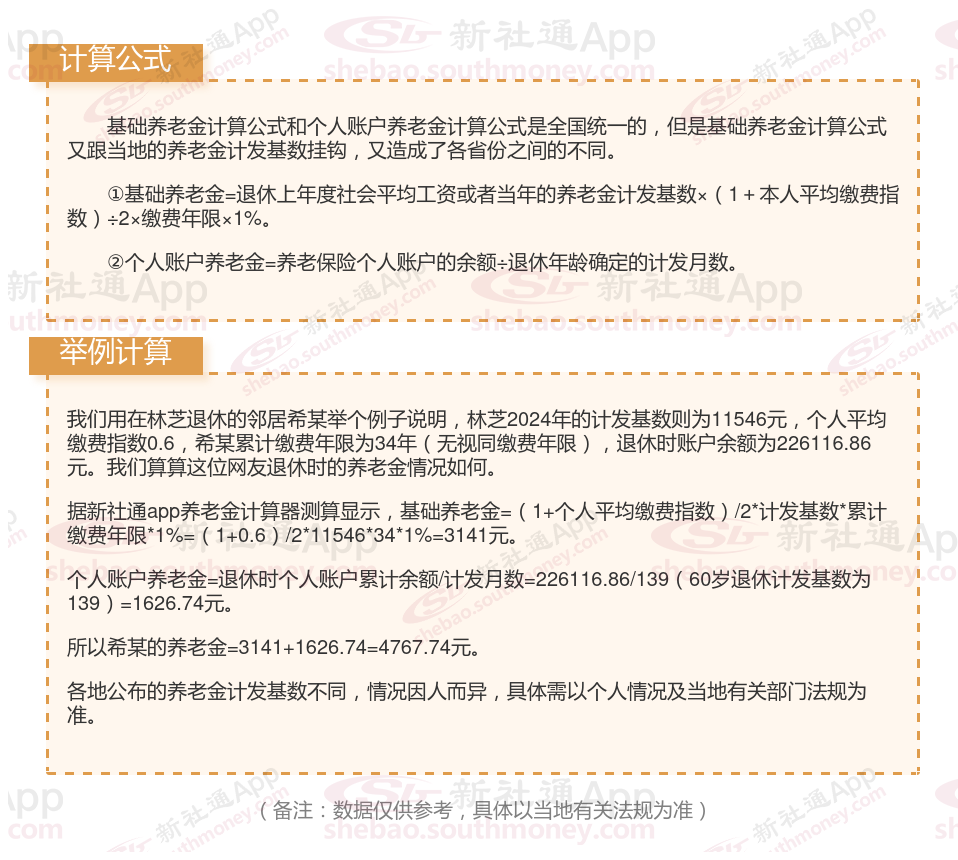 计算公式

基础养老金计算公式和个人账户养老金计算公式是全国统一的，但是基础养老金计算公式又跟当地的养老金计发基数挂钩，又造成了各省份之间的不同。

①基础养老金=退休上年度社会平均工资或者当年的养老金计发基数×（1＋本人平均缴费指数）÷2×缴费年限×1%。

②个人账户养老金=养老保险个人账户的余额÷退休年龄确定的计发月数。

举例计算

我们用在林芝退休的邻居希某举个例子说明，林芝2024年的计发基数则为11546元，个人平均缴费指数0.6，希某累计缴费年限为34年（无视同缴费年限），退休时账户余额为226116.86元。我们算算这位网友退休时的养老金情况如何。

据新社通app养老金计算器测算显示，基础养老金=（1+个人平均缴费指数）/2*计发基数*累计缴费年限*1%=（1+0.6）/2*11546*34*1%=3141元。

个人账户养老金=退休时个人账户累计余额/计发月数=226116.86/139（60岁退休计发基数为139）=1626.74元。

所以希某的养老金=3141+1626.74=4767.74元。

各地公布的养老金计发基数不同，情况因人而异，具体需以个人情况及当地有关部门法规为准。

（备注：数据仅供参考，具体以当地有关法规为准）

新社通App
shebao.southmoney.com